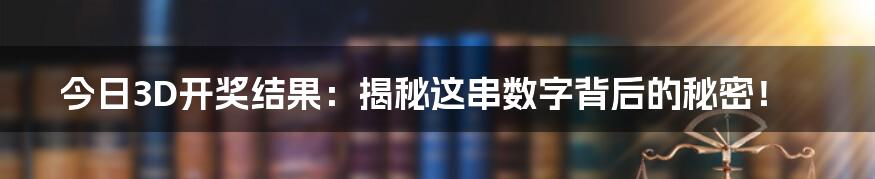 今日3D开奖结果：揭秘这串数字背后的秘密！